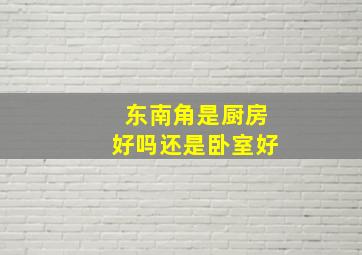 东南角是厨房
好吗还是卧室好